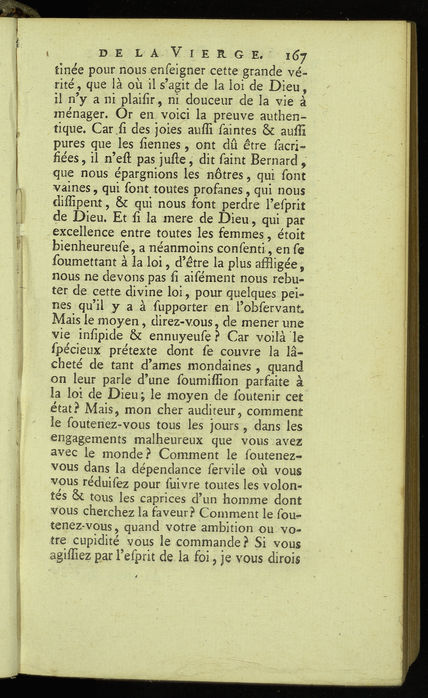 DE LA VIERGE. 167

tinée pour nous enſeigner cette grande vérité, que là où il s'agit de la loi de Dieu, il n'y a ni plaiſir, ni douceur de la vie à ménager. Or en voici la preuve authentique. Car ſi des joies auſſi ſaintes & auſſi pures que les ſiennes, ont dû être ſacrifiées, il n'eſt pas juſte, dit ſaint Bernard, que nous épargnions les nôtres, qui ſont vaines, qui ſont toutes profanes, qui nous diſſipent, & qui nous font perdre l'eſprit de Dieu. Et ſi la mere de Dieu, qui par excellence entre toutes les femmes, étoit bienheureuſe, a néanmoins conſenti, en ſe ſoumettant à la loi, d'être la plus affligée, nous ne devons pas ſi aiſément nous rebuter de cette divine loi, pour quelques peines qu'il y a à ſupporter en l'obſervant. Mais le moyen, direz-vous, de mener une vie inſipide & ennuyeuſe? Car voilà le ſpécieux prétexte dont ſe couvre la lâcheté de tant d'ames mondaines, quand on leur parle d'une ſoumiſſion parfaite à la loi de Dieu; le moyen de ſoutenir cet état? Mais, mon cher auditeur, comment le ſoutenez-vous tous les jours, dans les engagements malheureux que vous avez avec le monde? Comment le ſoutenez-vous dans la dépendance ſervile où vous vous réduiſez pour ſuivre toutes les volontés & tous les caprices d'un homme dont vous cherchez la faveur? Comment le ſoutenez-vous, quand votre ambition ou votre cupidité vous le commande? Si vous agiſſiez par l'eſprit de la foi, je vous dirois